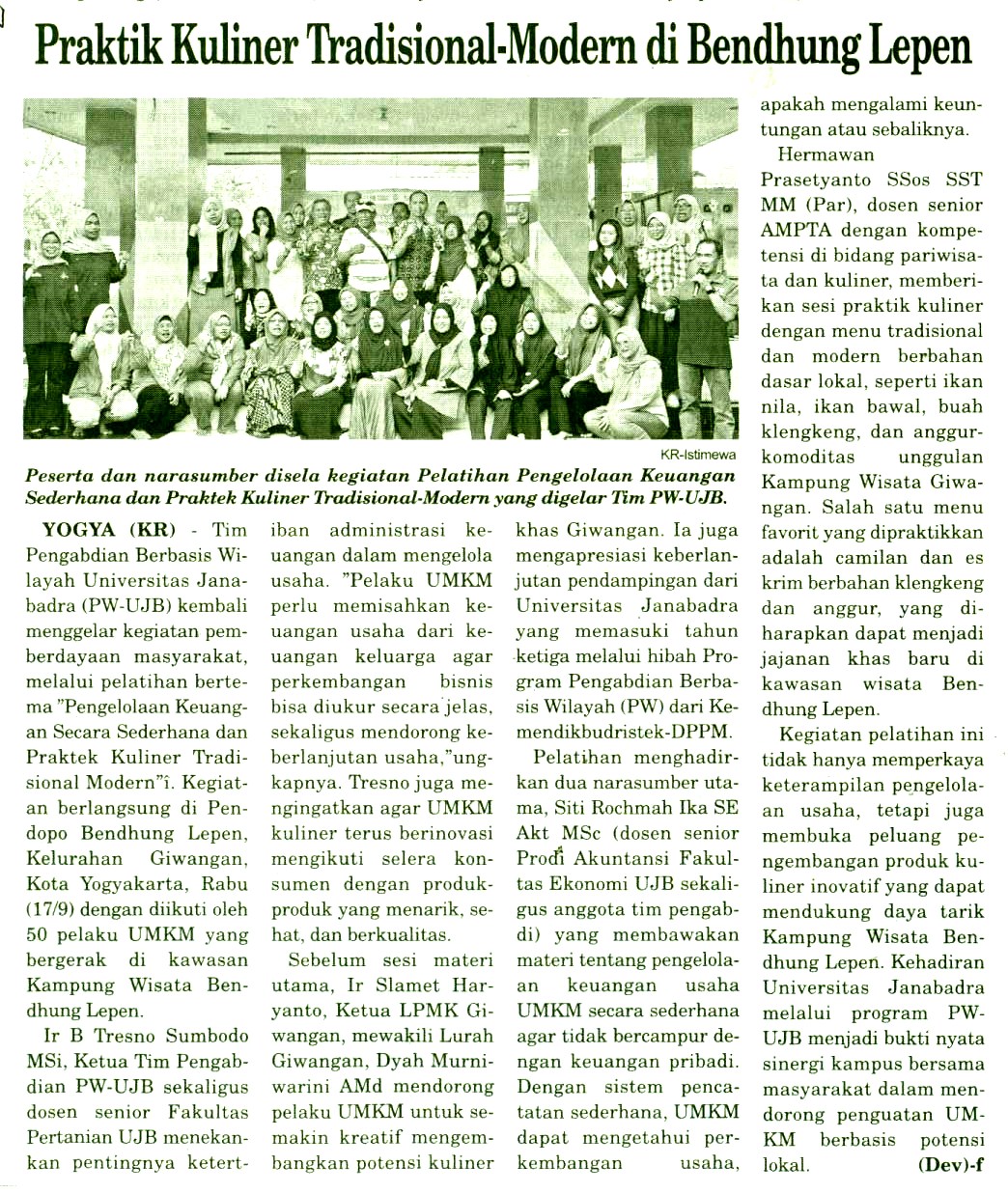 Praktik Kuliner Tradisional-Modern di Bendhung Lepen

KR-Istimewa

Peserta dan narasumber disela kegiatan Pelatihan Pengelolaan Keuangan Sederhana dan Praktek Kuliner Tradisional-Modern yang digelar Tim PW-UJB.

YOGYA (KR) - Tim Pengabdian Berbasis Wilayah Universitas Janabadra (PW-UJB) kembali menggelar kegiatan pemberdayaan masyarakat, melalui pelatihan bertema "Pengelolaan Keuangan Secara Sederhana dan Praktek Kuliner Tradisional Modern"î. Kegiatan berlangsung di Pendopo Bendhung Lepen, Kelurahan Giwangan, Kota Yogyakarta, Rabu (17/9) dengan diikuti oleh 50 pelaku UMKM yang bergerak di kawasan Kampung Wisata Bendhung Lepen.

Ir B Tresno Sumbodo MSi, Ketua Tim Pengabdian PW-UJB sekaligus dosen senior Fakultas Pertanian UJB menekankan pentingnya ketertiban administrasi keuangan dalam mengelola usaha. "Pelaku UMKM perlu memisahkan keuangan usaha dari keuangan keluarga agar perkembangan bisnis bisa diukur secara jelas, sekaligus mendorong keberlanjutan usaha,"ungkapnya. Tresno juga mengingatkan agar UMKM kuliner terus berinovasi mengikuti selera konsumen dengan produk-produk yang menarik, sehat, dan berkualitas.

Sebelum sesi materi utama, Ir Slamet Haryanto, Ketua LPMK Giwangan, mewakili Lurah Giwangan, Dyah Murniwarini AMd mendorong pelaku UMKM untuk semakin kreatif mengembangkan potensi kuliner khas Giwangan. Ia juga mengapresiasi keberlanjutan pendampingan dari Universitas Janabadra yang memasuki tahun ketiga melalui hibah Program Pengabdian Berbasis Wilayah (PW) dari Kemendikbudristek-DPPM.

Pelatihan menghadirkan dua narasumber utama, Siti Rochmah Ika SE Akt MSc (dosen senior Prodi Akuntansi Fakultas Ekonomi UJB sekaligus anggota tim pengabdi) yang membawakan materi tentang pengelolaan keuangan usaha UMKM secara sederhana agar tidak bercampur dengan keuangan pribadi. Dengan sistem pencatatan sederhana, UMKM dapat mengetahui perkembangan usaha, apakah mengalami keuntungan atau sebaliknya.

Hermawan Prasetyanto SSos SST MM (Par), dosen senior AMPTA dengan kompetensi di bidang pariwisata dan kuliner, memberikan sesi praktik kuliner dengan menu tradisional dan modern berbahan dasar lokal, seperti ikan nila, ikan bawal, buah klengkeng, dan anggur-komoditas unggulan Kampung Wisata Giwangan. Salah satu menu favorit yang dipraktikkan adalah camilan dan es krim berbahan klengkeng dan anggur, yang diharapkan dapat menjadi jajanan khas baru di kawasan wisata Bendhung Lepen.

Kegiatan pelatihan ini tidak hanya memperkaya keterampilan pengelolaan usaha, tetapi juga membuka peluang pengembangan produk kuliner inovatif yang dapat mendukung daya tarik Kampung Wisata Bendhung Lepen. Kehadiran Universitas Janabadra melalui program PW-UJB menjadi bukti nyata sinergi kampus bersama masyarakat dalam mendorong penguatan UMKM berbasis potensi lokal. (Dev)-f